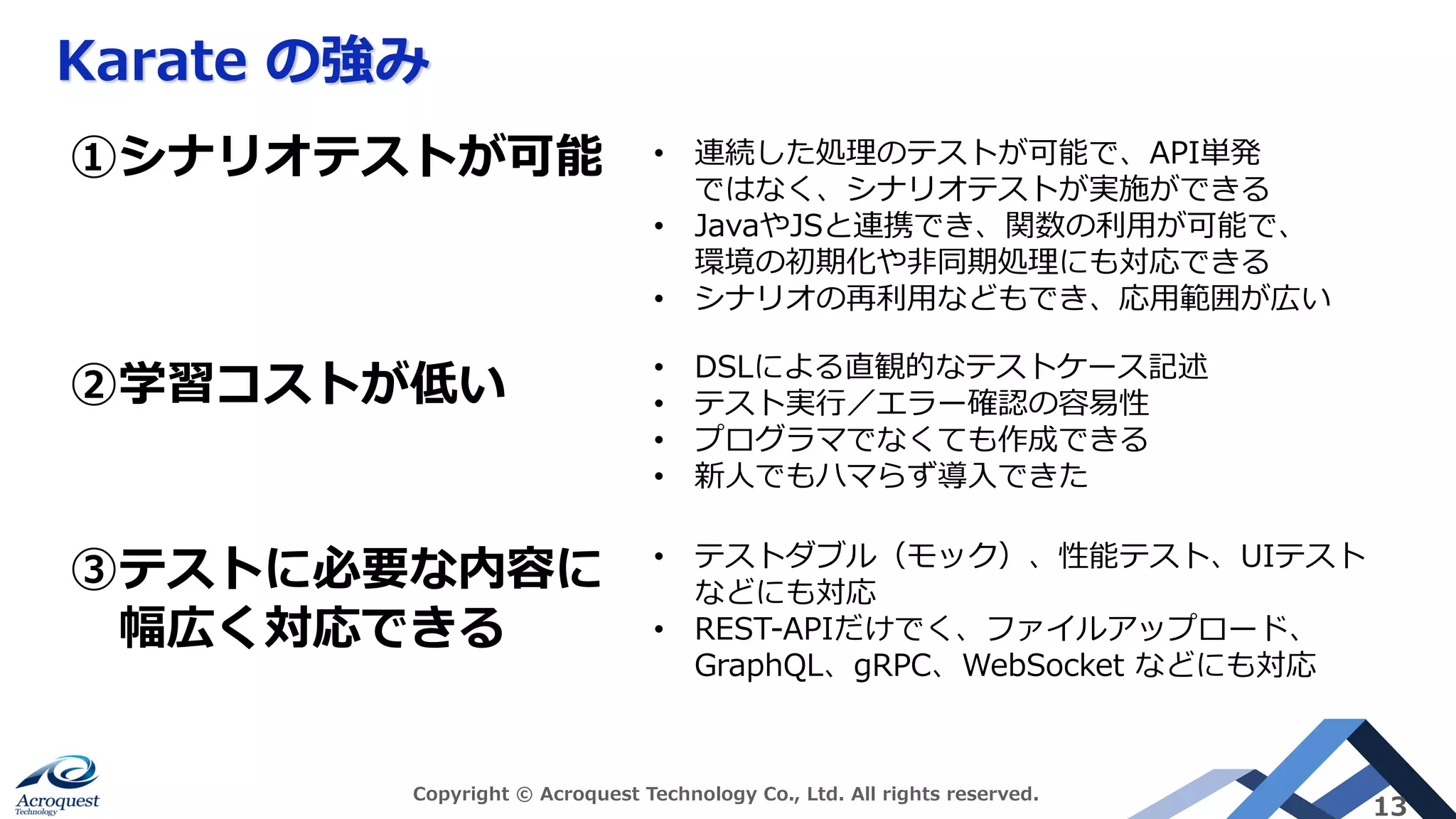 Karate の強み

①シナリオテストが可能

• 連続した処理のテストが可能で、API単発ではなく、シナリオテストが実施ができる
• JavaやJSと連携でき、関数の利用が可能で、環境の初期化や非同期処理にも対応できる
• シナリオの再利用などもでき、応用範囲が広い

②学習コストが低い

• DSLによる直観的なテストケース記述
• テスト実行／エラー確認の容易性
• プログラマでなくても作成できる
• 新人でもハマらず導入できた

③テストに必要な内容に幅広く対応できる

• テストダブル（モック）、性能テスト、UIテストなどにも対応
• REST-APIだけでく、ファイルアップロード、GraphQL、gRPC、WebSocket などにも対応

Acroquest Technology

Copyright © Acroquest Technology Co., Ltd. All rights reserved.

13